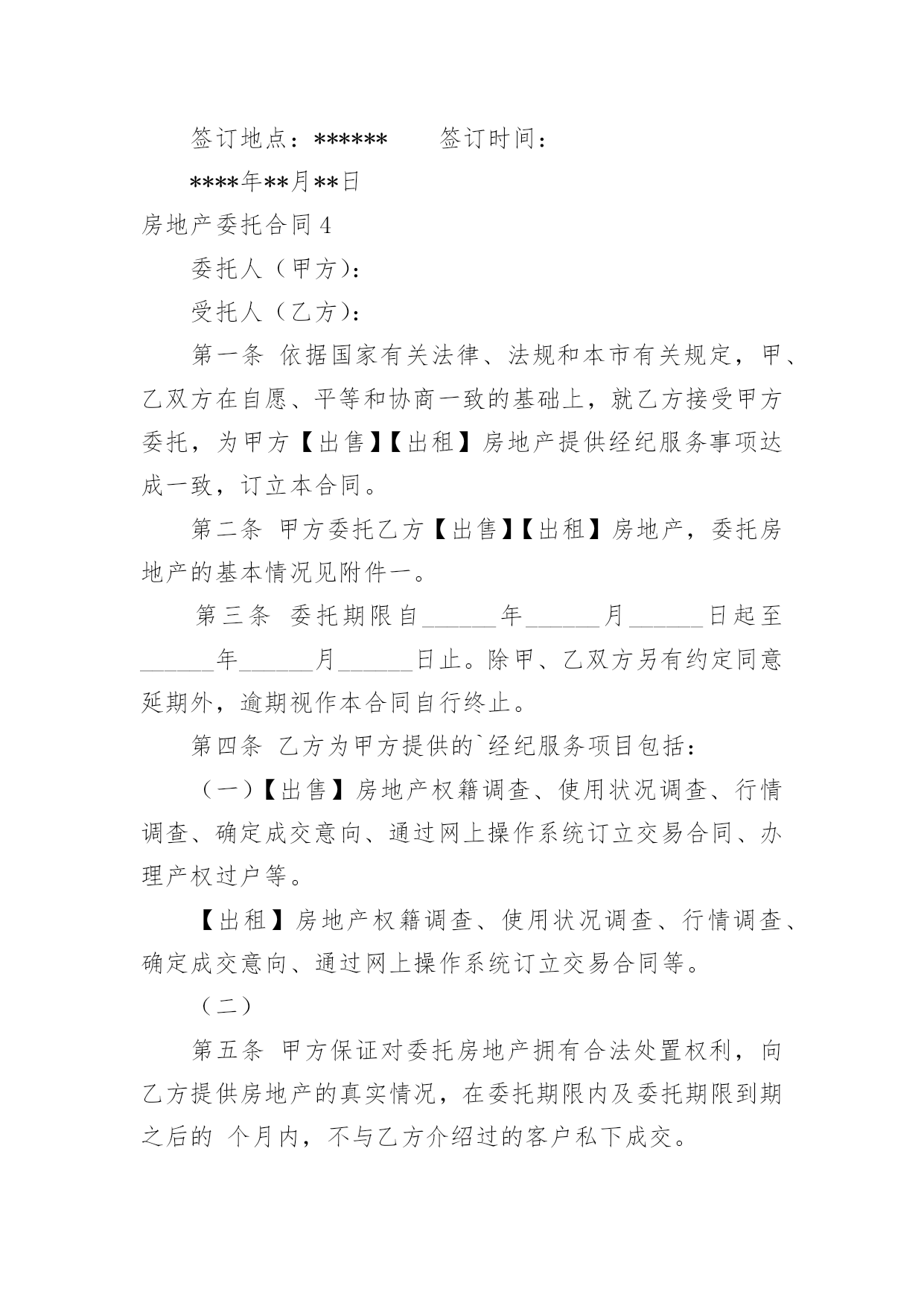 签订地点：******　　签订时间：

****年**月**日

房地产委托合同4

委托人（甲方）：

受托人（乙方）：

第一条 依据国家有关法律、法规和本市有关规定，甲、乙双方在自愿、平等和协商一致的基础上，就乙方接受甲方委托，为甲方【出售】【出租】房地产提供经纪服务事项达成一致，订立本合同。

第二条 甲方委托乙方【出售】【出租】房地产，委托房地产的基本情况见附件一。

第三条 委托期限自______年______月______日起至______年______月______日止。除甲、乙双方另有约定同意延期外，逾期视作本合同自行终止。

第四条 乙方为甲方提供的`经纪服务项目包括：

（一）【出售】房地产权籍调查、使用状况调查、行情调查、确定成交意向、通过网上操作系统订立交易合同、办理产权过户等。

【出租】房地产权籍调查、使用状况调查、行情调查、确定成交意向、通过网上操作系统订立交易合同等。

（二）

第五条 甲方保证对委托房地产拥有合法处置权利，向乙方提供房地产的真实情况，在委托期限内及委托期限到期之后的 个月内，不与乙方介绍过的客户私下成交。